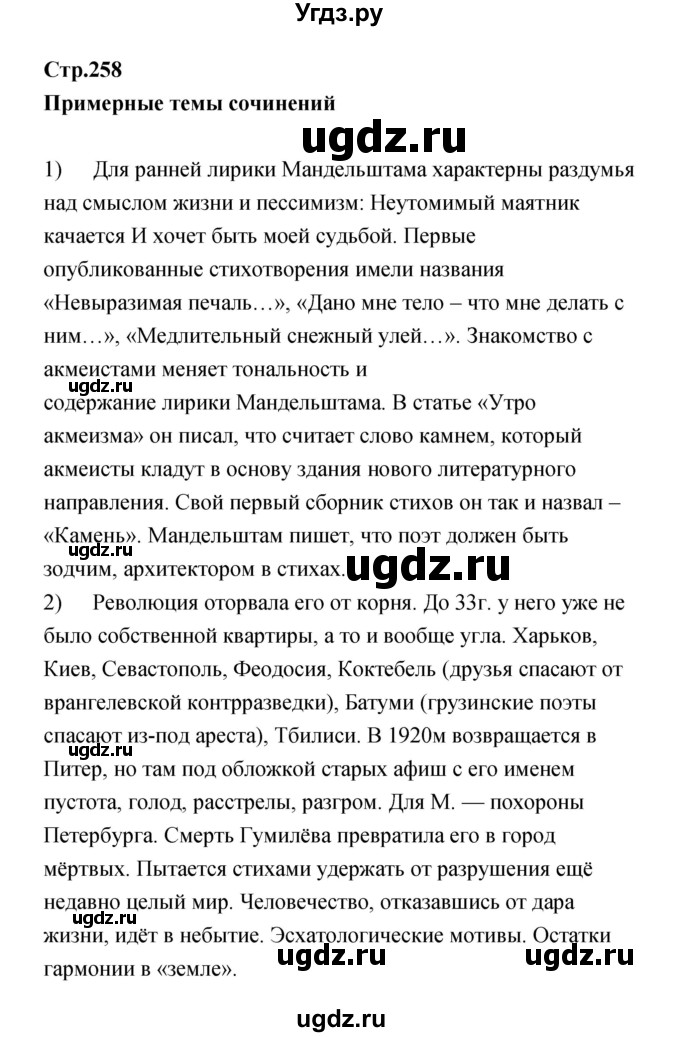 Угдз.ру

Стр.258

Примерные темы сочинений

ugdz.ru

1) Для ранней лирики Мандельштама характерны раздумья над смыслом жизни и пессимизм: Неутомимый маятник качается И хочет быть моей судьбой. Первые опубликованные стихотворения имели названия «Невыразимая печаль…», «Дано мне тело – что мне делать с ним…», «Медлительный снежный улей…». Знакомство с акмеистами меняет тональность и

ugdz.ru

содержание лирики Мандельштама. В статье «Утро акмеизма» он писал, что считает слово камнем, который акмеисты кладут в основу здания нового литературного направления. Свой первый сборник стихов он так и назвал – «Камень». Мандельштам пишет, что поэт должен быть

ugdz.ru

зодчим, архитектором в стихах.

ugdz.ru

2) Революция оторвала его от корня. До 33г. у него уже не было собственной квартиры, а то и вообще угла. Харьков, Киев, Севастополь, Феодосия, Коктебель (друзья спасают от врангелевской контрразведки), Батуми (грузинские поэты спасают из-под ареста), Тбилиси. В 1920м возвращается в

ugdz.ru

Питер, но там под обложкой старых афиш с его именем пустота, голод, расстрелы, разгром. Для М. — похороны Петербурга. Смерть Гумилёва превратила его в город мёртвых. Пытается стихами удержать от разрушения ещё недавно целый мир. Человечество, отказавшись от дара

ugdz.ru

жизни, идёт в небытие. Эсхатологические мотивы. Остатки гармонии в «земле».

ugdz.ru

ugdz.ru

ugdz.ru